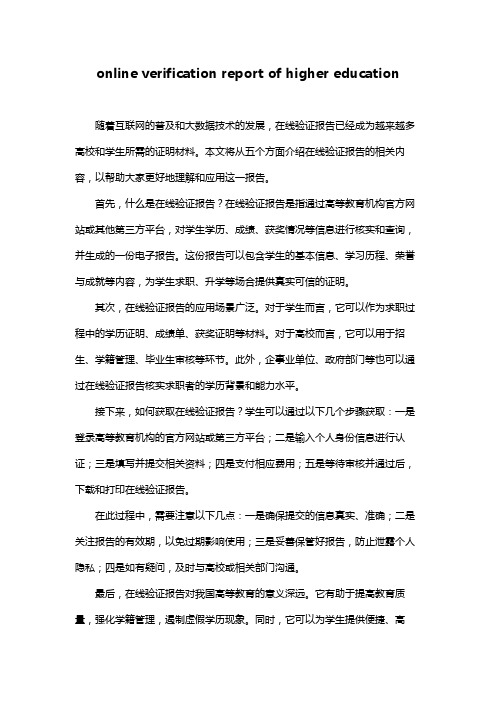 online verification report of higher education

随着互联网的普及和大数据技术的发展，在线验证报告已经成为越来越多高校和学生所需的证明材料。本文将从五个方面介绍在线验证报告的相关内容，以帮助大家更好地理解和应用这一报告。

首先，什么是在线验证报告？在线验证报告是指通过高等教育机构官方网站或其他第三方平台，对学生学历、成绩、获奖情况等信息进行核实和查询，并生成的一份电子报告。这份报告可以包含学生的基本信息、学习历程、荣誉与成就等内容，为学生求职、升学等场合提供真实可信的证明。

其次，在线验证报告的应用场景广泛。对于学生而言，它可以作为求职过程中的学历证明、成绩单、获奖证明等材料。对于高校而言，它可以用于招生、学籍管理、毕业生审核等环节。此外，企事业单位、政府部门等也可以通过在线验证报告核实求职者的学历背景和能力水平。

接下来，如何获取在线验证报告？学生可以通过以下几个步骤获取：一是登录高等教育机构的官方网站或第三方平台；二是输入个人身份信息进行认证；三是填写并提交相关资料；四是支付相应费用；五是等待审核并通过后，下载和打印在线验证报告。

在此过程中，需要注意以下几点：一是确保提交的信息真实、准确；二是关注报告的有效期，以免过期影响使用；三是妥善保管好报告，防止泄露个人隐私；四是如有疑问，及时与高校或相关部门沟通。

最后，在线验证报告对我国高等教育的意义深远。它有助于提高教育质量，强化学籍管理，遏制虚假学历现象。同时，它可以为学生提供便捷、高